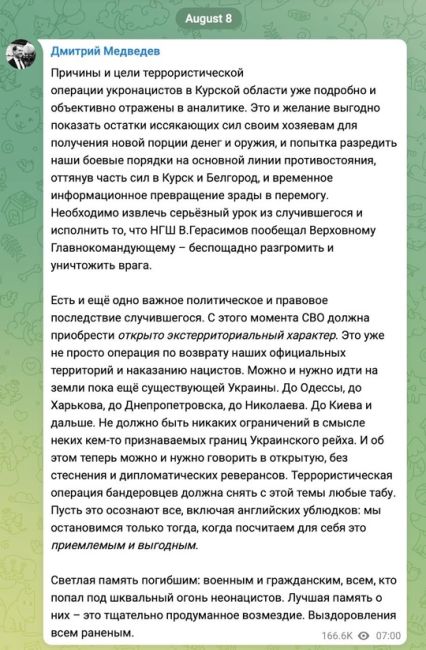 August 8

Дмитрий Медведев

Причины и цели террористической операции укронацистов в Курской области уже подробно и объективно отражены в аналитике. Это и желание выгодно показать остатки иссякающих сил своим хозяевам для получения новой порции денег и оружия, и попытка разредить наши боевые порядки на основной линии противостояния, оттянув часть сил в Курск и Белгород, и временное информационное превращение зрады в перемогу. Необходимо извлечь серьёзный урок из случившегося и исполнить то, что НГШ В.Герасимов пообещал Верховному Главнокомандующему – беспощадно разгромить и уничтожить врага.

Есть и ещё одно важное политическое и правовое последствие случившегося. С этого момента СВО должна приобрести открыто экстерриториальный характер. Это уже не просто операция по возврату наших официальных территорий и наказанию нацистов. Можно и нужно идти на земли пока ещё существующей Украины. До Одессы, до Харькова, до Днепропетровска, до Николаева. До Киева и дальше. Не должно быть никаких ограничений в смысле неких кем-то признаваемых границ Украинского рейха. И об этом теперь можно и нужно говорить в открытую, без стеснения и дипломатических реверансов. Террористическая операция бандеровцев должна снять с этой темы любые табу. Пусть это осознают все, включая английских ублюдков: мы остановимся только тогда, когда посчитаем для себя это приемлемым и выгодным.

Светлая память погибшим: военным и гражданским, всем, кто попал под шквальный огонь неонацистов. Лучшая память о них – это тщательно продуманное возмездие. Выздоровления всем раненым.

166.6K 07:00